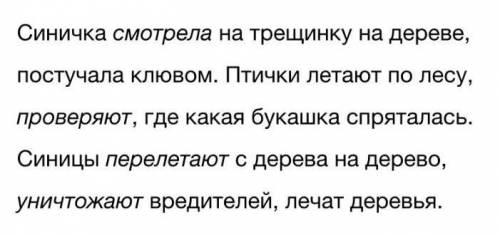 Синичка смотрела на трещинку на дереве, постучала клювом. Птички летают по лесу, проверяют, где какая букашка спряталась. Синицы перелетают с дерева на дерево, уничтожают вредителей, лечат деревья.